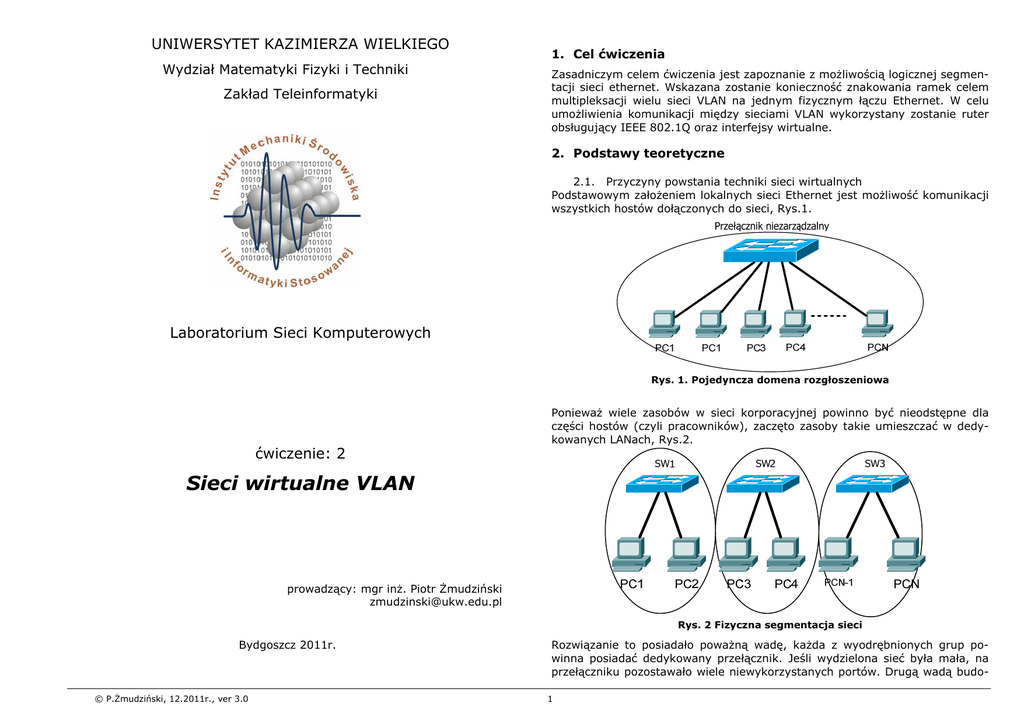 UNIWERSYTET KAZIMIERZA WIELKIEGO

Wydział Matematyki Fizyki i Techniki

Zakład Teleinformatyki

Instytut Mechaniki Środowiska i Informatyki Stosowanej

Laboratorium Sieci Komputerowych

ćwiczenie: 2

Sieci wirtualne VLAN

prowadzący: mgr inż. Piotr Żmudziński
zmudzinski@ukw.edu.pl

Bydgoszcz 2011r.

1. Cel ćwiczenia

Zasadniczym celem ćwiczenia jest zapoznanie z możliwością logicznej segmentacji sieci ethernet. Wskazana zostanie konieczność znakowania ramek celem multipleksacji wielu sieci VLAN na jednym fizycznym łączu Ethernet. W celu umożliwienia komunikacji między sieciami VLAN wykorzystany zostanie ruter obsługujący IEEE 802.1Q oraz interfejsy wirtualne.

2. Podstawy teoretyczne

2.1. Przyczyny powstania techniki sieci wirtualnych
Podstawowym założeniem lokalnych sieci Ethernet jest możliwość komunikacji wszystkich hostów dołączonych do sieci, Rys.1.

Przełącznik niezarządzalny

PC1 PC1 PC3 PC4 PCN

Rys. 1. Pojedyncza domena rozgłoszeniowa

Ponieważ wiele zasobów w sieci korporacyjnej powinno być nieodstępne dla części hostów (czyli pracowników), zaczęto zasoby takie umieszczać w dedykowanych LANach, Rys.2.

SW1 SW2 SW3

PC1 PC2 PC3 PC4 PCN-1 PCN

Rys. 2 Fizyczna segmentacja sieci

Rozwiązanie to posiadało poważną wadę, każda z wyodrębnionych grup powinna posiadać dedykowany przełącznik. Jeśli wydzielona sieć była mała, na przełączniku pozostawało wiele niewykorzystanych portów. Drugą wadą budo-

© P.Żmudziński, 12.2011r., ver 3.0

1